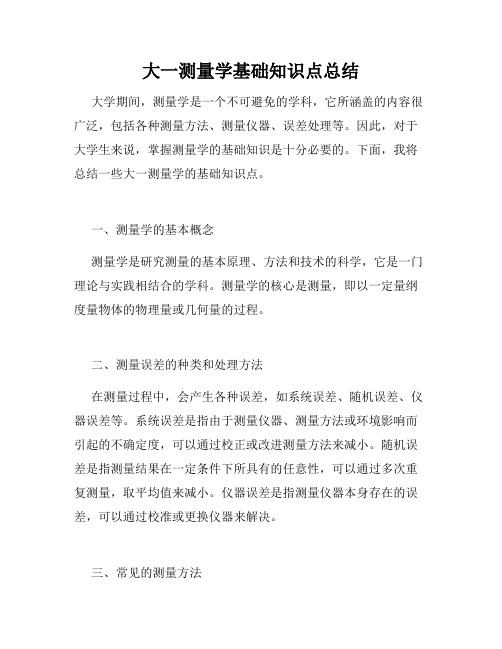 大一测量学基础知识点总结

大学期间，测量学是一个不可避免的学科，它所涵盖的内容很广泛，包括各种测量方法、测量仪器、误差处理等。因此，对于大学生来说，掌握测量学的基础知识是十分必要的。下面，我将总结一些大一测量学的基础知识点。

一、测量学的基本概念

测量学是研究测量的基本原理、方法和技术的科学，它是一门理论与实践相结合的学科。测量学的核心是测量，即以一定量纲度量物体的物理量或几何量的过程。

二、测量误差的种类和处理方法

在测量过程中，会产生各种误差，如系统误差、随机误差、仪器误差等。系统误差是指由于测量仪器、测量方法或环境影响而引起的不确定度，可以通过校正或改进测量方法来减小。随机误差是指测量结果在一定条件下所具有的任意性，可以通过多次重复测量，取平均值来减小。仪器误差是指测量仪器本身存在的误差，可以通过校准或更换仪器来解决。

三、常见的测量方法